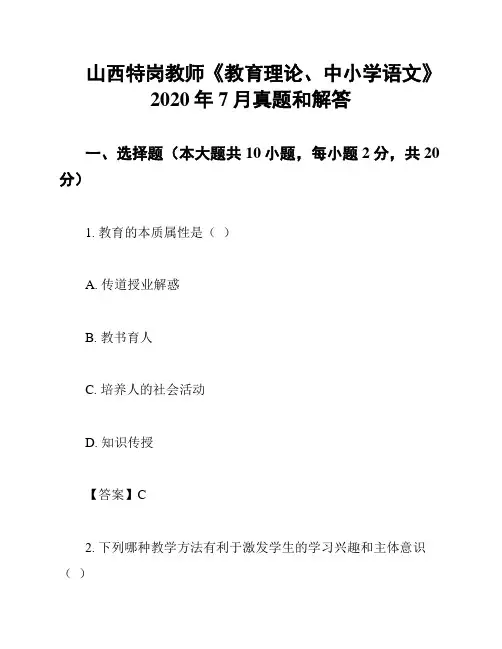 山西特岗教师《教育理论、中小学语文》2020 年 7 月真题和解答

一、选择题（本大题共 10 小题，每小题 2 分，共 20 分）

1. 教育的本质属性是（ ）

A. 传道授业解惑

B. 教书育人

C. 培养人的社会活动

D. 知识传授

【答案】C

2. 下列哪种教学方法有利于激发学生的学习兴趣和主体意识（ ）